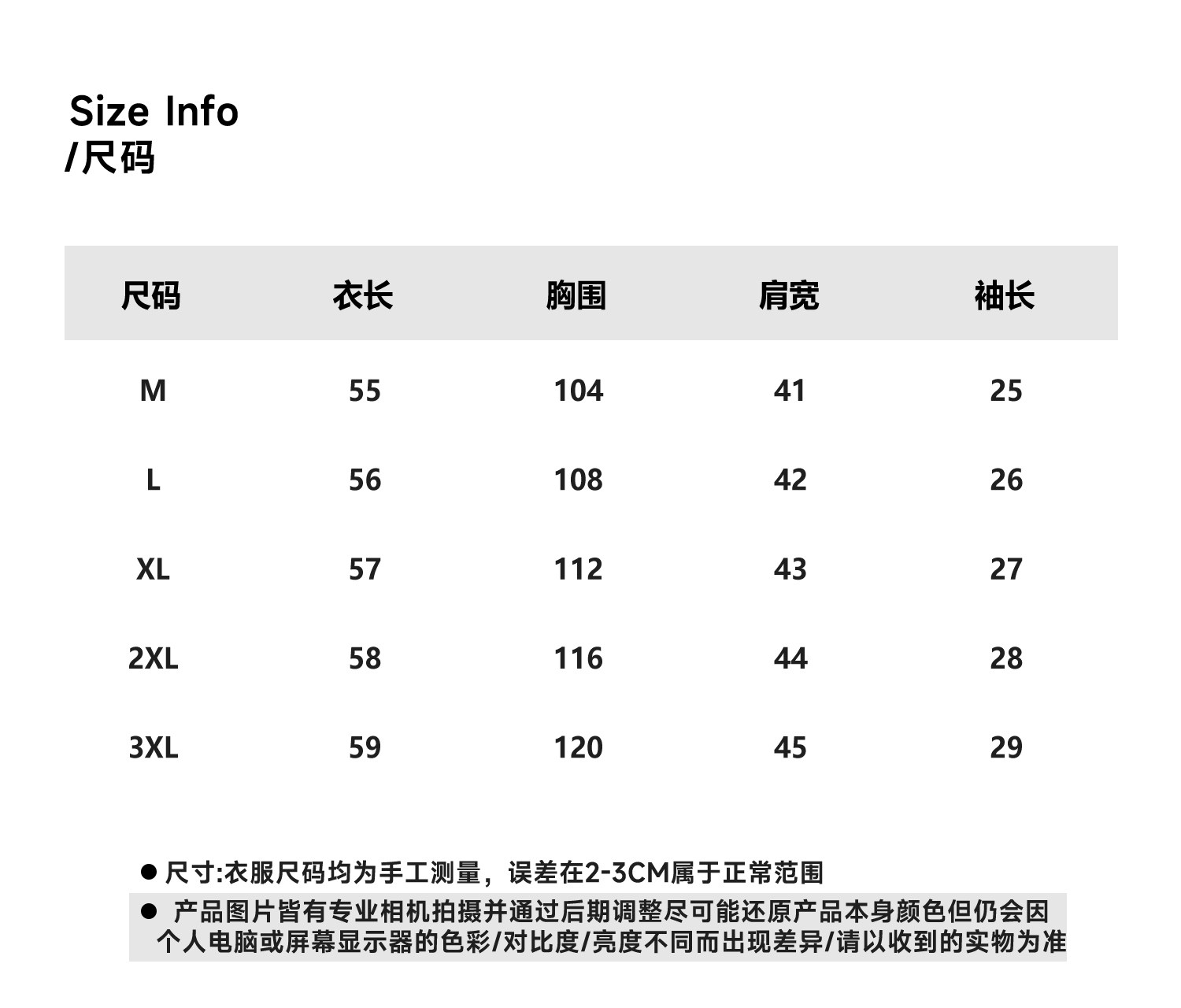 Size Info
/尺码

| 尺码 | 衣长 | 胸围 | 肩宽 | 袖长 |
|---|---|---|---|---|
| M | 55 | 104 | 41 | 25 |
| L | 56 | 108 | 42 | 26 |
| XL | 57 | 112 | 43 | 27 |
| 2XL | 58 | 116 | 44 | 28 |
| 3XL | 59 | 120 | 45 | 29 |

● 尺寸:衣服尺码均为手工测量，误差在2-3CM属于正常范围

● 产品图片皆有专业相机拍摄并通过后期调整尽可能还原产品本身颜色但仍会因个人电脑或屏幕显示器的色彩/对比度/亮度不同而出现差异/请以收到的实物为准